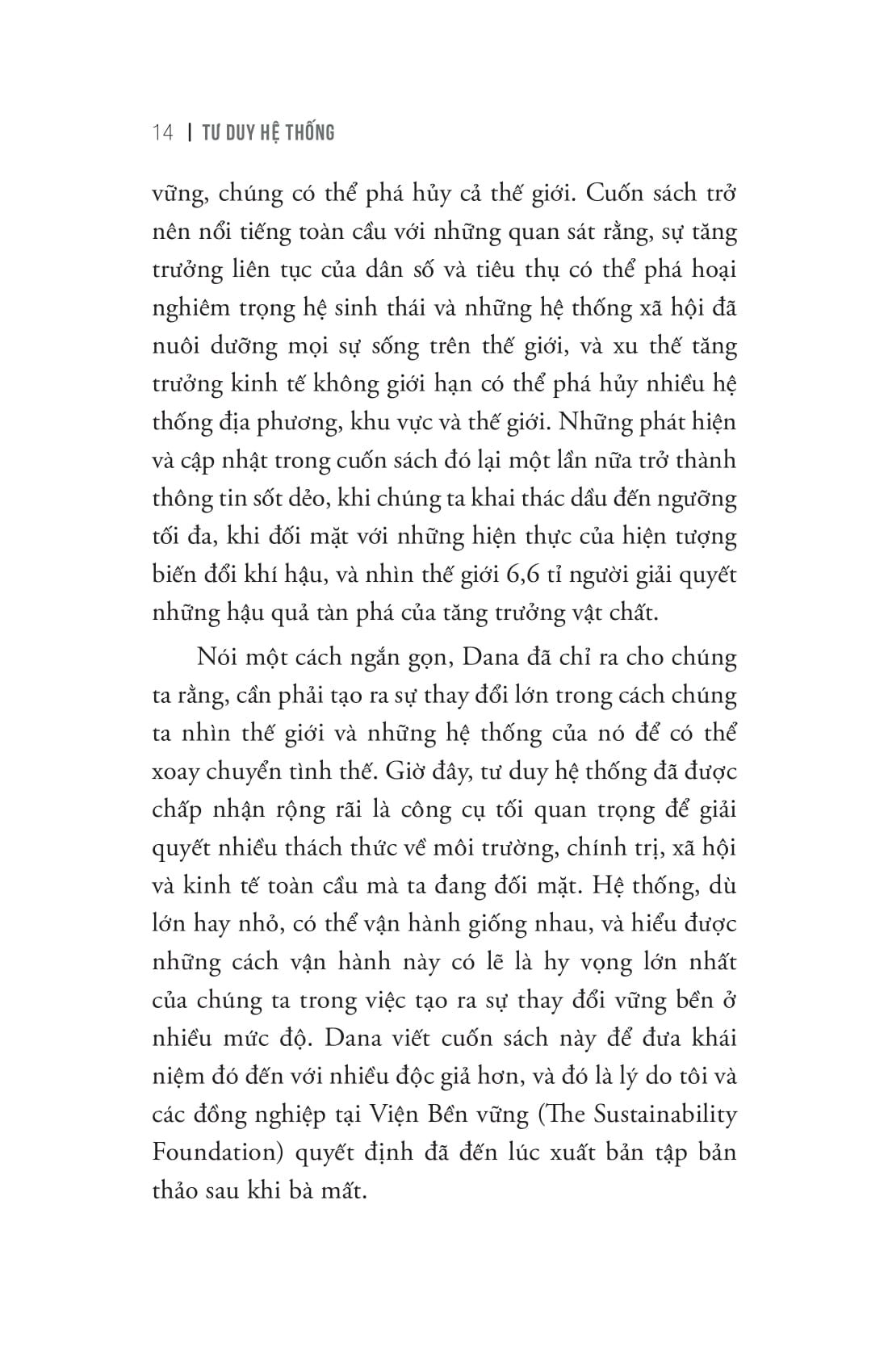 14 | TƯ DUY HỆ THỐNG

vững, chúng có thể phá hủy cả thế giới. Cuốn sách trở nên nổi tiếng toàn cầu với những quan sát rằng, sự tăng trưởng liên tục của dân số và tiêu thụ có thể phá hoại nghiêm trọng hệ sinh thái và những hệ thống xã hội đã nuôi dưỡng mọi sự sống trên thế giới, và xu thế tăng trưởng kinh tế không giới hạn có thể phá hủy nhiều hệ thống địa phương, khu vực và thế giới. Những phát hiện và cập nhật trong cuốn sách đó lại một lần nữa trở thành thông tin sốt dẻo, khi chúng ta khai thác dầu đến ngưỡng tối đa, khi đối mặt với những hiện thực của hiện tượng biến đổi khí hậu, và nhìn thế giới 6,6 tỉ người giải quyết những hậu quả tàn phá của tăng trưởng vật chất.

Nói một cách ngắn gọn, Dana đã chỉ ra cho chúng ta rằng, cần phải tạo ra sự thay đổi lớn trong cách chúng ta nhìn thế giới và những hệ thống của nó để có thể xoay chuyển tình thế. Giờ đây, tư duy hệ thống đã được chấp nhận rộng rãi là công cụ tối quan trọng để giải quyết nhiều thách thức về môi trường, chính trị, xã hội và kinh tế toàn cầu mà ta đang đối mặt. Hệ thống, dù lớn hay nhỏ, có thể vận hành giống nhau, và hiểu được những cách vận hành này có lẽ là hy vọng lớn nhất của chúng ta trong việc tạo ra sự thay đổi vững bền ở nhiều mức độ. Dana viết cuốn sách này để đưa khái niệm đó đến với nhiều độc giả hơn, và đó là lý do tôi và các đồng nghiệp tại Viện Bền vững (The Sustainability Foundation) quyết định đã đến lúc xuất bản tập bản thảo sau khi bà mất.